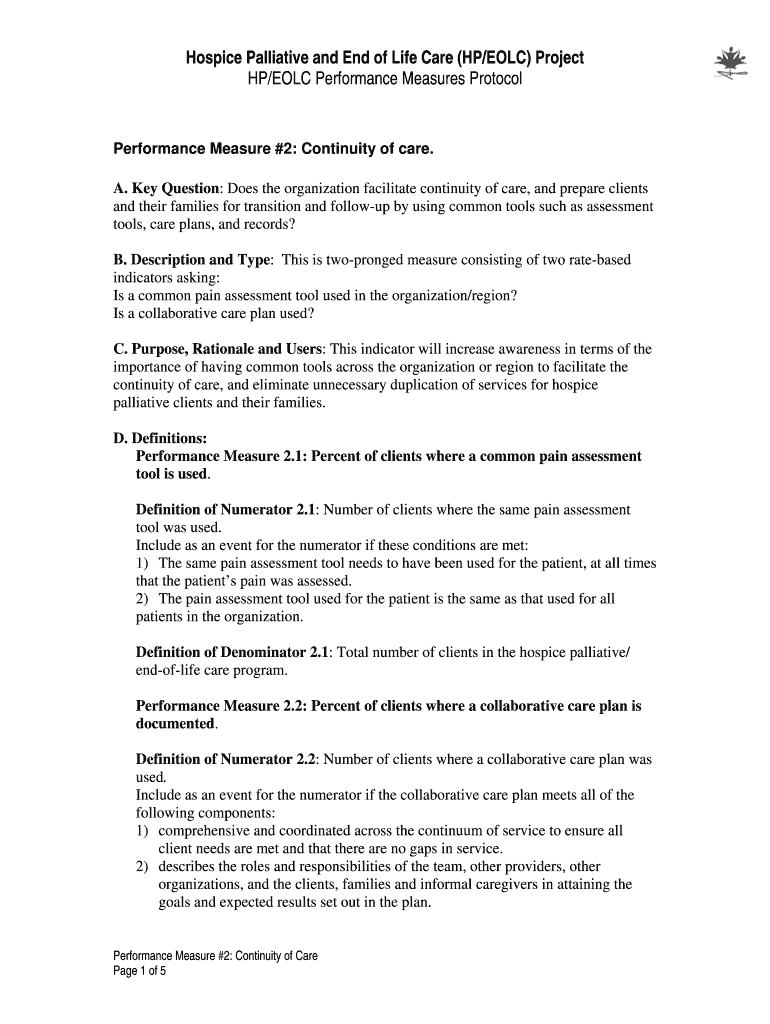 Hospice Palliative and End of Life Care (HP/EOLC) Project
HP/EOLC Performance Measures Protocol

Performance Measure #2: Continuity of care.

A. Key Question: Does the organization facilitate continuity of care, and prepare clients and their families for transition and follow-up by using common tools such as assessment tools, care plans, and records?

B. Description and Type: This is two-pronged measure consisting of two rate-based indicators asking:
Is a common pain assessment tool used in the organization/region?
Is a collaborative care plan used?

C. Purpose, Rationale and Users: This indicator will increase awareness in terms of the importance of having common tools across the organization or region to facilitate the continuity of care, and eliminate unnecessary duplication of services for hospice palliative clients and their families.

D. Definitions:
Performance Measure 2.1: Percent of clients where a common pain assessment tool is used.

Definition of Numerator 2.1: Number of clients where the same pain assessment tool was used.
Include as an event for the numerator if these conditions are met:
1) The same pain assessment tool needs to have been used for the patient, at all times that the patient's pain was assessed.
2) The pain assessment tool used for the patient is the same as that used for all patients in the organization.

Definition of Denominator 2.1: Total number of clients in the hospice palliative/ end-of-life care program.

Performance Measure 2.2: Percent of clients where a collaborative care plan is documented.

Definition of Numerator 2.2: Number of clients where a collaborative care plan was used.
Include as an event for the numerator if the collaborative care plan meets all of the following components:
1) comprehensive and coordinated across the continuum of service to ensure all client needs are met and that there are no gaps in service.
2) describes the roles and responsibilities of the team, other providers, other organizations, and the clients, families and informal caregivers in attaining the goals and expected results set out in the plan.

Performance Measure #2: Continuity of Care
Page 1 of 5